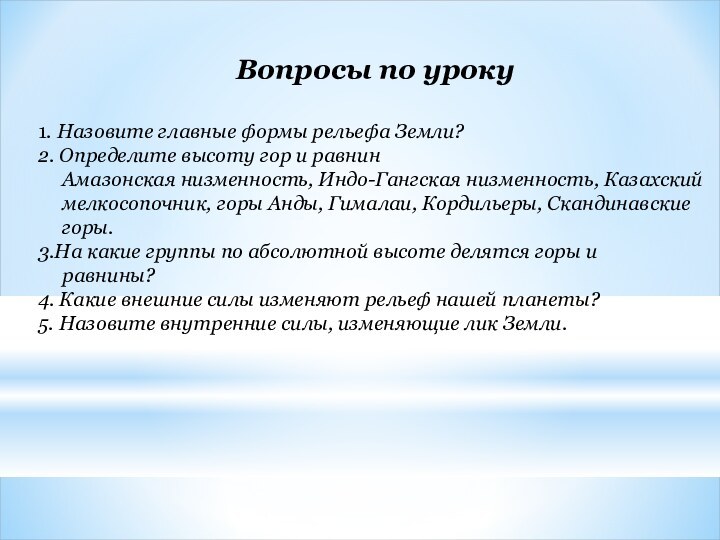 Вопросы по уроку

1. Назовите главные формы рельефа Земли?
2. Определите высоту гор и равнин
Амазонская низменность, Индо-Гангская низменность, Казахский мелкосопочник, горы Анды, Гималаи, Кордильеры, Скандинавские горы.
3.На какие группы по абсолютной высоте делятся горы и равнины?
4. Какие внешние силы изменяют рельеф нашей планеты?
5. Назовите внутренние силы, изменяющие лик Земли.